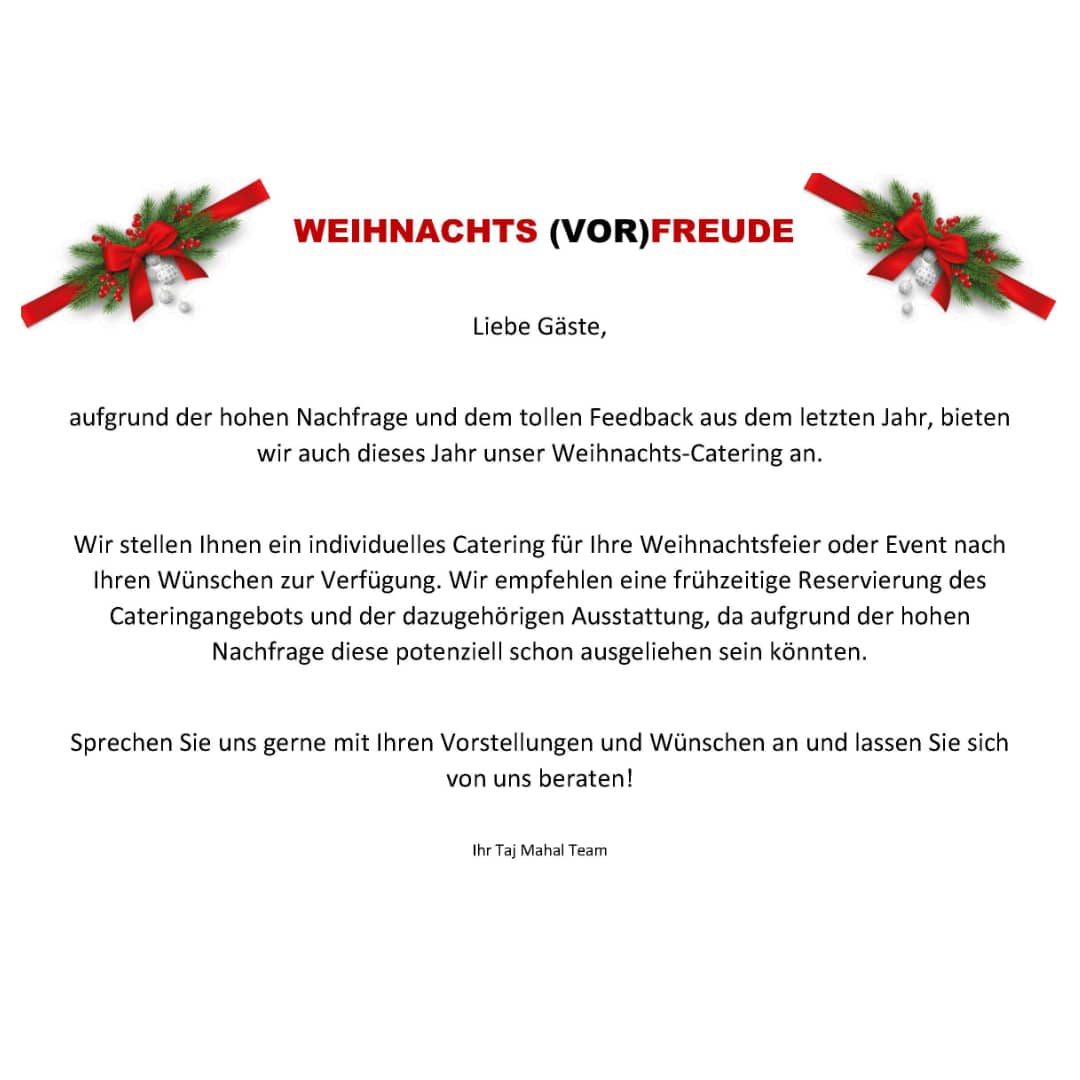 WEIHNACHTS (VOR)FREUDE

Liebe Gäste,

aufgrund der hohen Nachfrage und dem tollen Feedback aus dem letzten Jahr, bieten wir auch dieses Jahr unser Weihnachts-Catering an.

Wir stellen Ihnen ein individuelles Catering für Ihre Weihnachtsfeier oder Event nach Ihren Wünschen zur Verfügung. Wir empfehlen eine frühzeitige Reservierung des Cateringangebots und der dazugehörigen Ausstattung, da aufgrund der hohen Nachfrage diese potenziell schon ausgeliehen sein könnten.

Sprechen Sie uns gerne mit Ihren Vorstellungen und Wünschen an und lassen Sie sich von uns beraten!

Ihr Taj Mahal Team